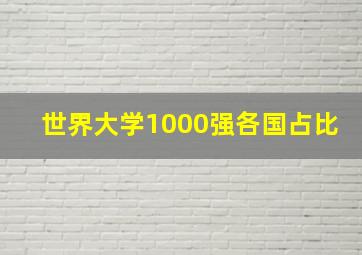 世界大学1000强各国占比